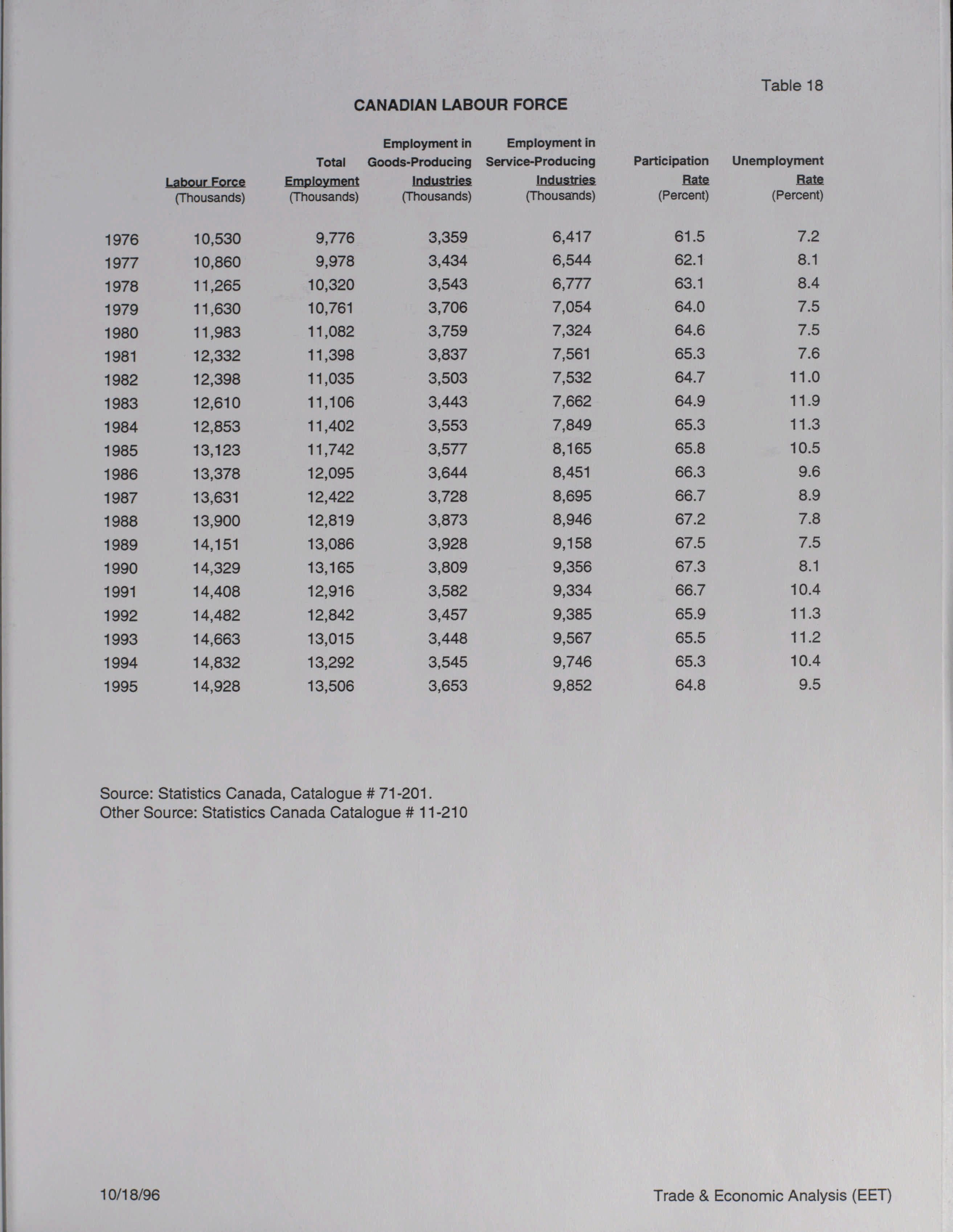 Table 18

CANADIAN LABOUR FORCE

| | Labour Force (Thousands) | Total Employment (Thousands) | Employment in Goods-Producing Industries (Thousands) | Employment in Service-Producing Industries (Thousands) | Participation Rate (Percent) | Unemployment Rate (Percent) |
|---|---|---|---|---|---|---|
| 1976 | 10,530 | 9,776 | 3,359 | 6,417 | 61.5 | 7.2 |
| 1977 | 10,860 | 9,978 | 3,434 | 6,544 | 62.1 | 8.1 |
| 1978 | 11,265 | 10,320 | 3,543 | 6,777 | 63.1 | 8.4 |
| 1979 | 11,630 | 10,761 | 3,706 | 7,054 | 64.0 | 7.5 |
| 1980 | 11,983 | 11,082 | 3,759 | 7,324 | 64.6 | 7.5 |
| 1981 | 12,332 | 11,398 | 3,837 | 7,561 | 65.3 | 7.6 |
| 1982 | 12,398 | 11,035 | 3,503 | 7,532 | 64.7 | 11.0 |
| 1983 | 12,610 | 11,106 | 3,443 | 7,662 | 64.9 | 11.9 |
| 1984 | 12,853 | 11,402 | 3,553 | 7,849 | 65.3 | 11.3 |
| 1985 | 13,123 | 11,742 | 3,577 | 8,165 | 65.8 | 10.5 |
| 1986 | 13,378 | 12,095 | 3,644 | 8,451 | 66.3 | 9.6 |
| 1987 | 13,631 | 12,422 | 3,728 | 8,695 | 66.7 | 8.9 |
| 1988 | 13,900 | 12,819 | 3,873 | 8,946 | 67.2 | 7.8 |
| 1989 | 14,151 | 13,086 | 3,928 | 9,158 | 67.5 | 7.5 |
| 1990 | 14,329 | 13,165 | 3,809 | 9,356 | 67.3 | 8.1 |
| 1991 | 14,408 | 12,916 | 3,582 | 9,334 | 66.7 | 10.4 |
| 1992 | 14,482 | 12,842 | 3,457 | 9,385 | 65.9 | 11.3 |
| 1993 | 14,663 | 13,015 | 3,448 | 9,567 | 65.5 | 11.2 |
| 1994 | 14,832 | 13,292 | 3,545 | 9,746 | 65.3 | 10.4 |
| 1995 | 14,928 | 13,506 | 3,653 | 9,852 | 64.8 | 9.5 |

Source: Statistics Canada, Catalogue # 71-201.
Other Source: Statistics Canada Catalogue # 11-210

10/18/96

Trade & Economic Analysis (EET)